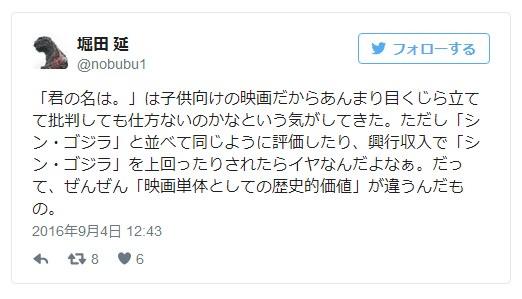 堀田 延
@nobubu1

フォローする

「君の名は。」は子供向けの映画だからあんまり目くじら立てて批判しても仕方ないのかなという気がしてきた。ただし「シン・ゴジラ」と並べて同じように評価したり、興行収入で「シン・ゴジラ」を上回ったりされたらイヤなんだよなぁ。だって、ぜんぜん「映画単体としての歴史的価値」が違うんだもの。

2016年9月4日 12:43

8 6